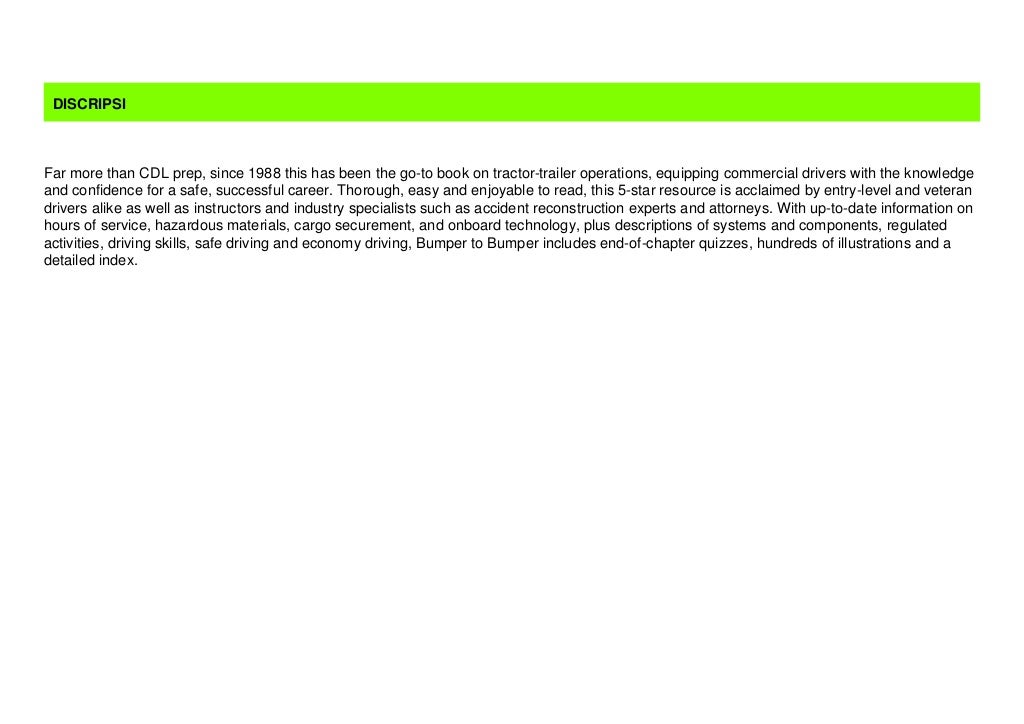 DISCRIPSI

Far more than CDL prep, since 1988 this has been the go-to book on tractor-trailer operations, equipping commercial drivers with the knowledge and confidence for a safe, successful career. Thorough, easy and enjoyable to read, this 5-star resource is acclaimed by entry-level and veteran drivers alike as well as instructors and industry specialists such as accident reconstruction experts and attorneys. With up-to-date information on hours of service, hazardous materials, cargo securement, and onboard technology, plus descriptions of systems and components, regulated activities, driving skills, safe driving and economy driving, Bumper to Bumper includes end-of-chapter quizzes, hundreds of illustrations and a detailed index.